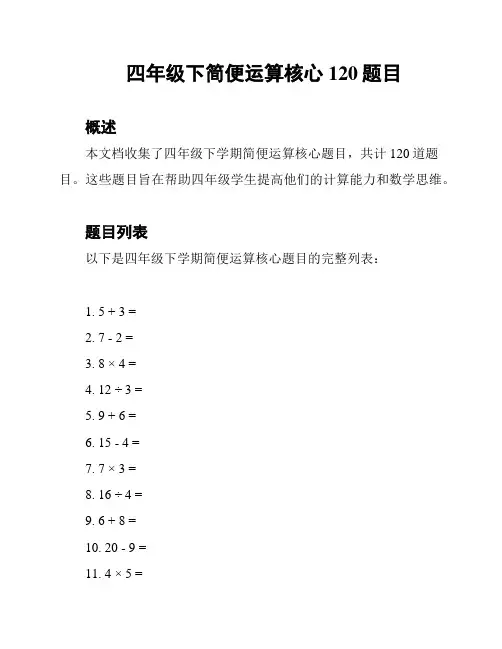 四年级下简便运算核心 120 题目

概述

本文档收集了四年级下学期简便运算核心题目，共计 120 道题目。这些题目旨在帮助四年级学生提高他们的计算能力和数学思维。

题目列表

以下是四年级下学期简便运算核心题目的完整列表：

1. $5 + 3 =$
2. $7 - 2 =$
3. $8 \times 4 =$
4. $12 \div 3 =$
5. $9 + 6 =$
6. $15 - 4 =$
7. $7 \times 3 =$
8. $16 \div 4 =$
9. $6 + 8 =$
10. $20 - 9 =$
11. $4 \times 5 =$